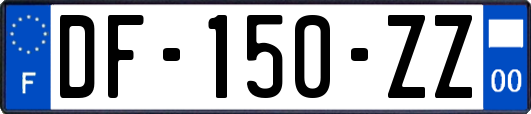 F
DF-150-ZZ
00